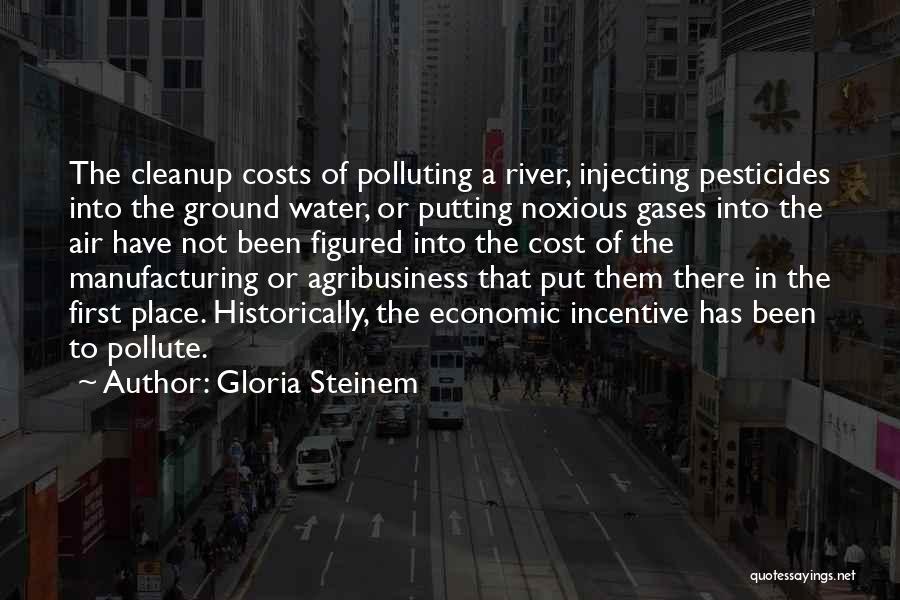 The cleanup costs of polluting a river, injecting pesticides into the ground water, or putting noxious gases into the air have not been figured into the cost of the manufacturing or agribusiness that put them there in the first place. Historically, the economic incentive has been to pollute.

~ Author: Gloria Steinem

quotessayings.net